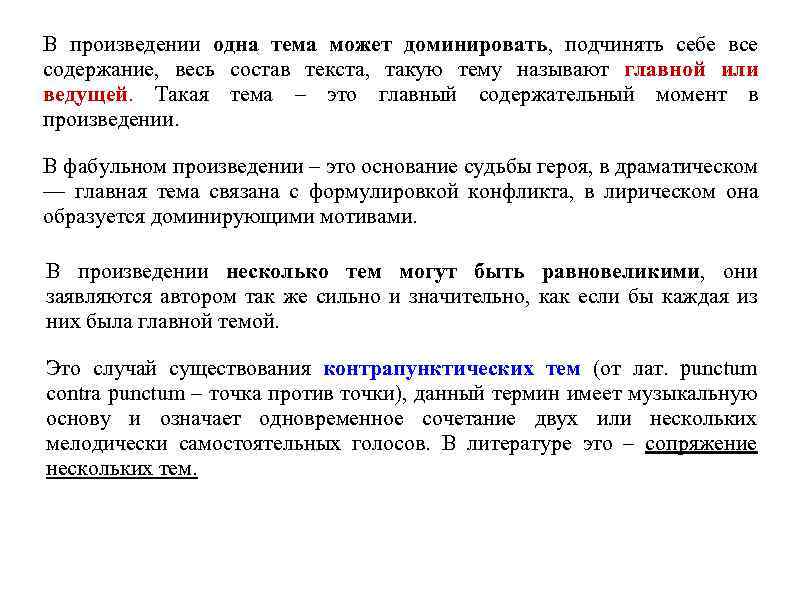 В произведении одна тема может доминировать, подчинять себе все содержание, весь состав текста, такую тему называют главной или ведущей. Такая тема – это главный содержательный момент в произведении.

В фабульном произведении – это основание судьбы героя, в драматическом — главная тема связана с формулировкой конфликта, в лирическом она образуется доминирующими мотивами.

В произведении несколько тем могут быть равновеликими, они заявляются автором так же сильно и значительно, как если бы каждая из них была главной темой.

Это случай существования контрапунктических тем (от лат. punctum contra punctum – точка против точки), данный термин имеет музыкальную основу и означает одновременное сочетание двух или нескольких мелодически самостоятельных голосов. В литературе это – сопряжение нескольких тем.